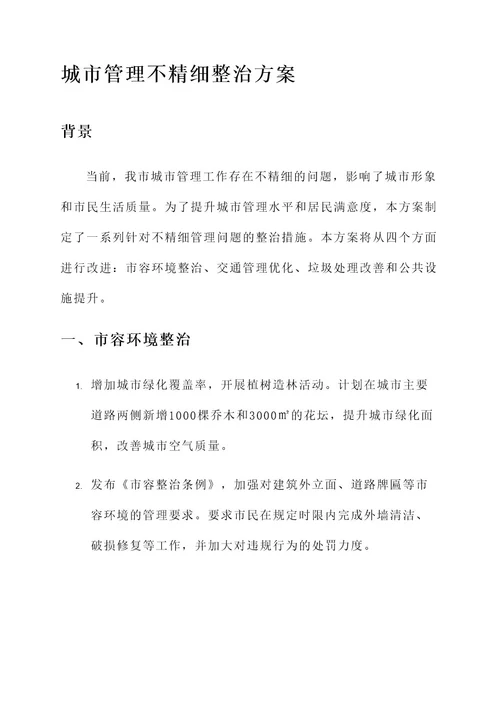 城市管理不精细整治方案

背景

当前，我市城市管理工作存在不精细的问题，影响了城市形象和市民生活质量。为了提升城市管理水平和居民满意度，本方案制定了一系列针对不精细管理问题的整治措施。本方案将从四个方面进行改进：市容环境整治、交通管理优化、垃圾处理改善和公共设施提升。

一、市容环境整治

1. 增加城市绿化覆盖率，开展植树造林活动。计划在城市主要道路两侧新增1000棵乔木和3000㎡的花坛，提升城市绿化面积，改善城市空气质量。

2. 发布《市容整治条例》，加强对建筑外立面、道路牌匾等市容环境的管理要求。要求市民在规定时限内完成外墙清洁、破损修复等工作，并加大对违规行为的处罚力度。